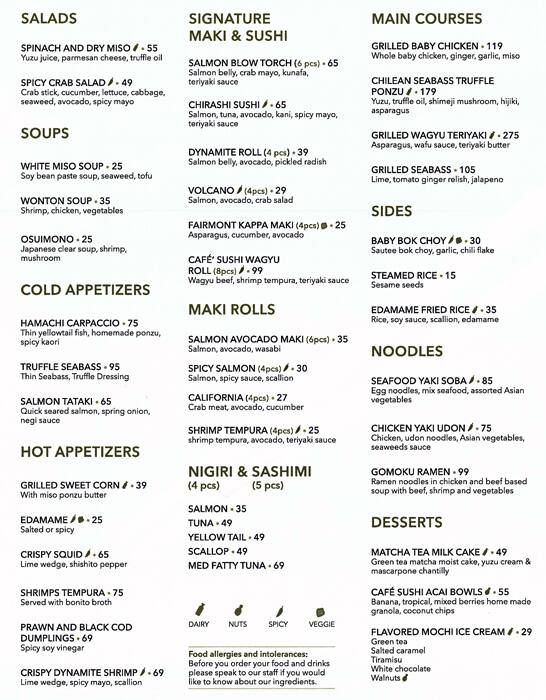 SALADS

SPINACH AND DRY MISO • 55
Yuzu juice, parmesan cheese, truffle oil

SPICY CRAB SALAD • 49
Crab stick, cucumber, lettuce, cabbage, seaweed, avocado, spicy mayo

SOUPS

WHITE MISO SOUP • 25
Soy bean paste soup, seaweed, tofu

WONTON SOUP • 35
Shrimp, chicken, vegetables

OSUIMONO • 25
Japanese clear soup, shrimp, mushroom

COLD APPETIZERS

HAMACHI CARPACCIO • 75
Thin yellowtail fish, homemade ponzu, spicy kaori

TRUFFLE SEABASS • 95
Thin Seabass, Truffle Dressing

SALMON TATAKI • 65
Quick seared salmon, spring onion, negi sauce

HOT APPETIZERS

GRILLED SWEET CORN • 39
With miso ponzu butter

EDAMAME • 25
Salted or spicy

CRISPY SQUID • 65
Lime wedge, shishito pepper

SHRIMPS TEMPURA • 75
Served with bonito broth

PRAWN AND BLACK COD DUMPLINGS • 69
Spicy soy vinegar

CRISPY DYNAMITE SHRIMP • 69
Lime wedge, spicy mayo, scallion

SIGNATURE MAKI & SUSHI

SALMON BLOW TORCH (6 pcs) • 65
Salmon belly, crab mayo, kunafa, teriyaki sauce

CHIRASHI SUSHI • 65
Salmon, tuna, avocado, kani, spicy mayo, teriyaki sauce

DYNAMITE ROLL (4 pcs) • 39
Salmon belly, avocado, pickled radish

VOLCANO (4pcs) • 29
Salmon, avocado, crab salad

FAIRMONT KAPPA MAKI (4pcs) • 25
Asparagus, cucumber, avocado

CAFÉ' SUSHI WAGYU ROLL (8pcs) • 99
Wagyu beef, shrimp tempura, teriyaki sauce

MAKI ROLLS

SALMON AVOCADO MAKI (6pcs) • 35
Salmon, avocado, wasabi

SPICY SALMON (4pcs) • 30
Salmon, spicy sauce, scallion

CALIFORNIA (4pcs) • 27
Crab meat, avocado, cucumber

SHRIMP TEMPURA (4pcs) • 25
shrimp tempura, avocado, teriyaki sauce

NIGIRI & SASHIMI
(4 pcs) (5 pcs)

SALMON • 35
TUNA • 49
YELLOW TAIL • 49
SCALLOP • 49
MED FATTY TUNA • 69

DAIRY NUTS SPICY VEGGIE

Food allergies and intolerances:
Before you order your food and drinks please speak to our staff if you would like to know about our ingredients.

MAIN COURSES

GRILLED BABY CHICKEN • 119
Whole baby chicken, ginger, garlic, miso

CHILEAN SEABASS TRUFFLE PONZU • 179
Yuzu, truffle oil, shimeji mushroom, hijiki, asparagus

GRILLED WAGYU TERIYAKI • 275
Asparagus, wafu sauce, teriyaki butter

GRILLED SEABASS • 105
Lime, tomato ginger relish, jalapeno

SIDES

BABY BOK CHOY • 30
Sautee bok choy, garlic, chili flake

STEAMED RICE • 15
Sesame seeds

EDAMAME FRIED RICE • 35
Rice, soy sauce, scallion, edamame

NOODLES

SEAFOOD YAKI SOBA • 85
Egg noodles, mix seafood, assorted Asian vegetables

CHICKEN YAKI UDON • 75
Chicken, udon noodles, Asian vegetables, seaweeds sauce

GOMOKU RAMEN • 99
Ramen noodles in chicken and beef based soup with beef, shrimp and vegetables

DESSERTS

MATCHA TEA MILK CAKE • 49
Green tea matcha moist cake, yuzu cream & mascarpone chantilly

CAFÉ SUSHI ACAI BOWLS • 55
Banana, tropical, mixed berries home made granola, coconut chips

FLAVORED MOCHI ICE CREAM • 29
Green tea
Salted caramel
Tiramisu
White chocolate
Walnuts